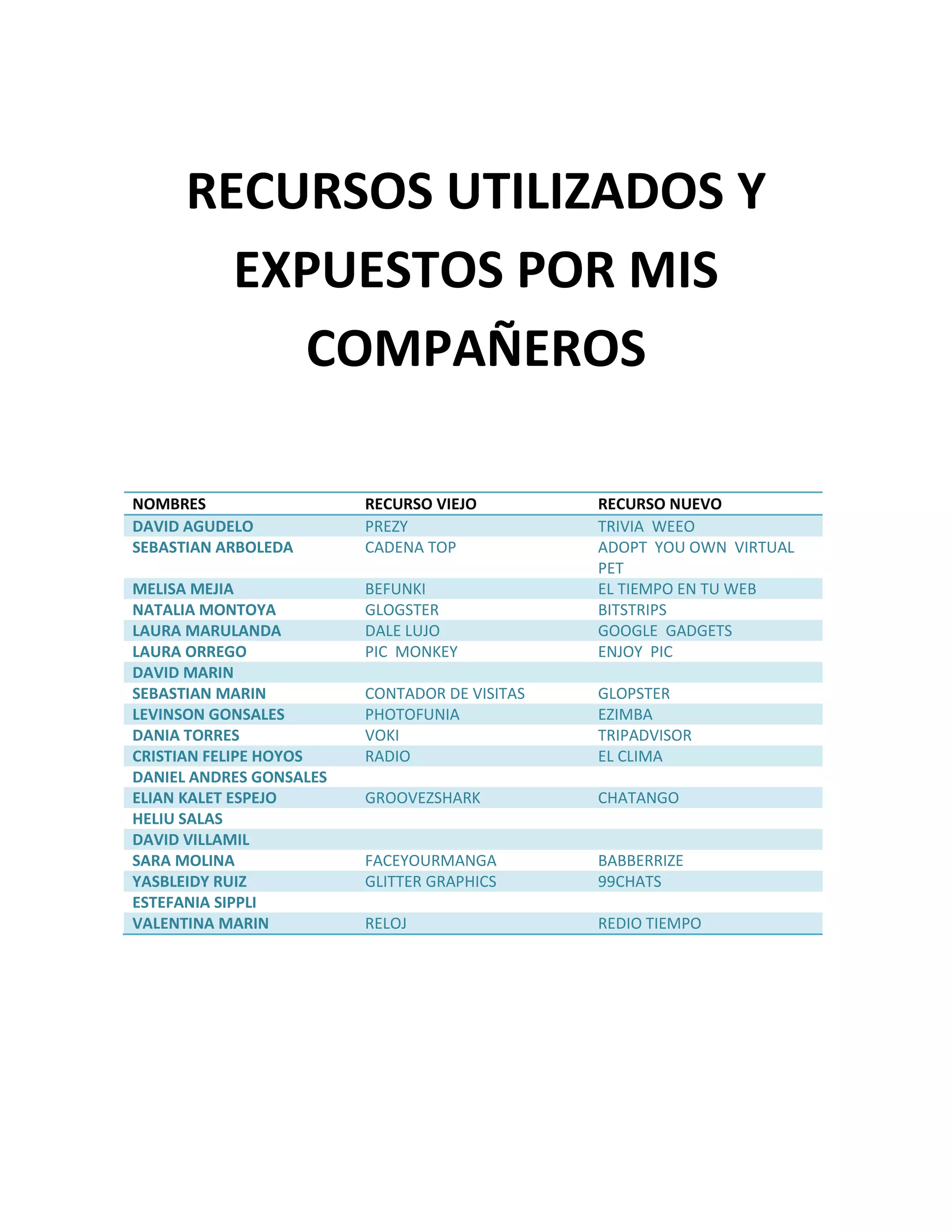 RECURSOS UTILIZADOS Y EXPUESTOS POR MIS COMPAÑEROS

| NOMBRES | RECURSO VIEJO | RECURSO NUEVO |
|---|---|---|
| DAVID AGUDELO | PREZY | TRIVIA WEEO |
| SEBASTIAN ARBOLEDA | CADENA TOP | ADOPT YOU OWN VIRTUAL PET |
| MELISA MEJIA | BEFUNKI | EL TIEMPO EN TU WEB |
| NATALIA MONTOYA | GLOGSTER | BITSTRIPS |
| LAURA MARULANDA | DALE LUJO | GOOGLE GADGETS |
| LAURA ORREGO | PIC MONKEY | ENJOY PIC |
| DAVID MARIN | | |
| SEBASTIAN MARIN | CONTADOR DE VISITAS | GLOPSTER |
| LEVINSON GONSALES | PHOTOFUNIA | EZIMBA |
| DANIA TORRES | VOKI | TRIPADVISOR |
| CRISTIAN FELIPE HOYOS | RADIO | EL CLIMA |
| DANIEL ANDRES GONSALES | | |
| ELIAN KALET ESPEJO | GROOVEZSHARK | CHATANGO |
| HELIU SALAS | | |
| DAVID VILLAMIL | | |
| SARA MOLINA | FACEYOURMANGA | BABBERRIZE |
| YASBLEIDY RUIZ | GLITTER GRAPHICS | 99CHATS |
| ESTEFANIA SIPPLI | | |
| VALENTINA MARIN | RELOJ | REDIO TIEMPO |